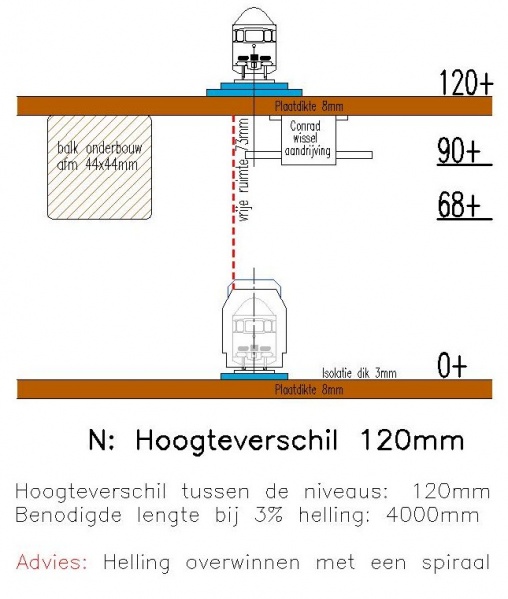 120+

Plaatdikte 8mm

balk onderbouw afm 44x44mm

vrije ruimte 73mm

Conrad wissel aandrijving

90+

68+

Isolatie dik 3mm

0+

Plaatdikte 8mm

N: Hoogteverschil 120mm

Hoogteverschil tussen de niveaus: 120mm
Benodigde lengte bij 3% helling: 4000mm

Advies: Helling overwinnen met een spiraal